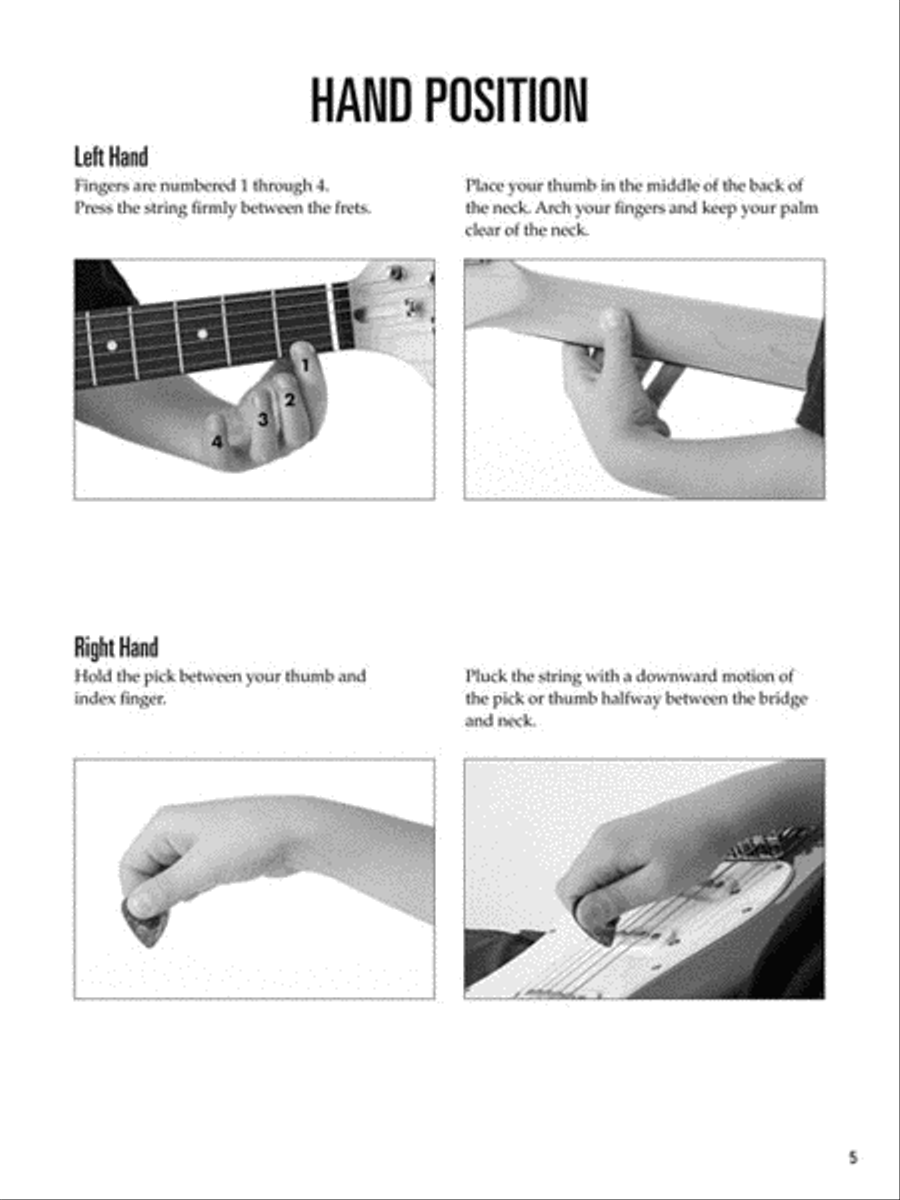 HAND POSITION

Left Hand

Fingers are numbered 1 through 4. Press the string firmly between the frets.

Place your thumb in the middle of the back of the neck. Arch your fingers and keep your palm clear of the neck.

1
2
3
4

Right Hand

Hold the pick between your thumb and index finger.

Pluck the string with a downward motion of the pick or thumb halfway between the bridge and neck.

5